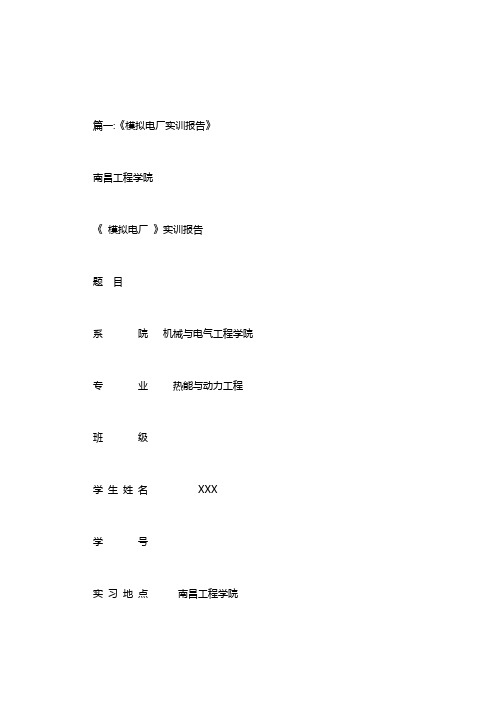 篇一:《模拟电厂实训报告》

南昌工程学院

《 模拟电厂 》实训报告

题 目

系 院 机械与电气工程学院

专 业 热能与动力工程

班 级

学 生 姓 名 XXX

学 号

实 习 地 点 南昌工程学院